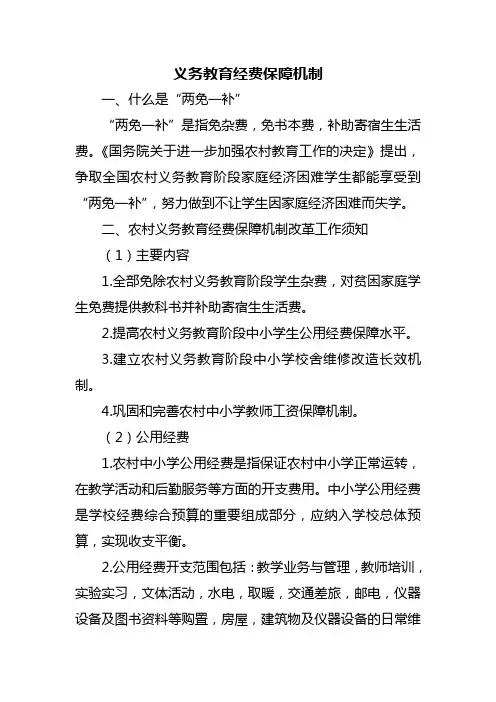 义务教育经费保障机制

一、什么是“两免一补”

“两免一补”是指免杂费，免书本费，补助寄宿生生活费。《国务院关于进一步加强农村教育工作的决定》提出，争取全国农村义务教育阶段家庭经济困难学生都能享受到“两免一补”，努力做到不让学生因家庭经济困难而失学。

二、农村义务教育经费保障机制改革工作须知

（1）主要内容

1.全部免除农村义务教育阶段学生杂费，对贫困家庭学生免费提供教科书并补助寄宿生生活费。

2.提高农村义务教育阶段中小学生公用经费保障水平。

3.建立农村义务教育阶段中小学校舍维修改造长效机制。

4.巩固和完善农村中小学教师工资保障机制。

（2）公用经费

1.农村中小学公用经费是指保证农村中小学正常运转，在教学活动和后勤服务等方面的开支费用。中小学公用经费是学校经费综合预算的重要组成部分，应纳入学校总体预算，实现收支平衡。

2.公用经费开支范围包括：教学业务与管理，教师培训，实验实习，文体活动，水电，取暖，交通差旅，邮电，仪器设备及图书资料等购置，房屋，建筑物及仪器设备的日常维